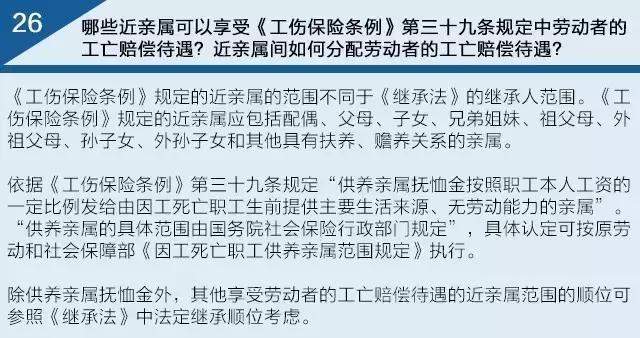 26

哪些近亲属可以享受《工伤保险条例》第三十九条规定中劳动者的工亡赔偿待遇？近亲属间如何分配劳动者的工亡赔偿待遇？

《工伤保险条例》规定的近亲属的范围不同于《继承法》的继承人范围。《工伤保险条例》规定的近亲属应包括配偶、父母、子女、兄弟姐妹、祖父母、外祖父母、孙子女、外孙子女和其他具有扶养、赡养关系的亲属。

依据《工伤保险条例》第三十九条规定“供养亲属抚恤金按照职工本人工资的一定比例发给由因工死亡职工生前提供主要生活来源、无劳动能力的亲属”。“供养亲属的具体范围由国务院社会保险行政部门规定”，具体认定可按原劳动和社会保障部《因工死亡职工供养亲属范围规定》执行。

除供养亲属抚恤金外，其他享受劳动者的工亡赔偿待遇的近亲属范围的顺位可参照《继承法》中法定继承顺位考虑。